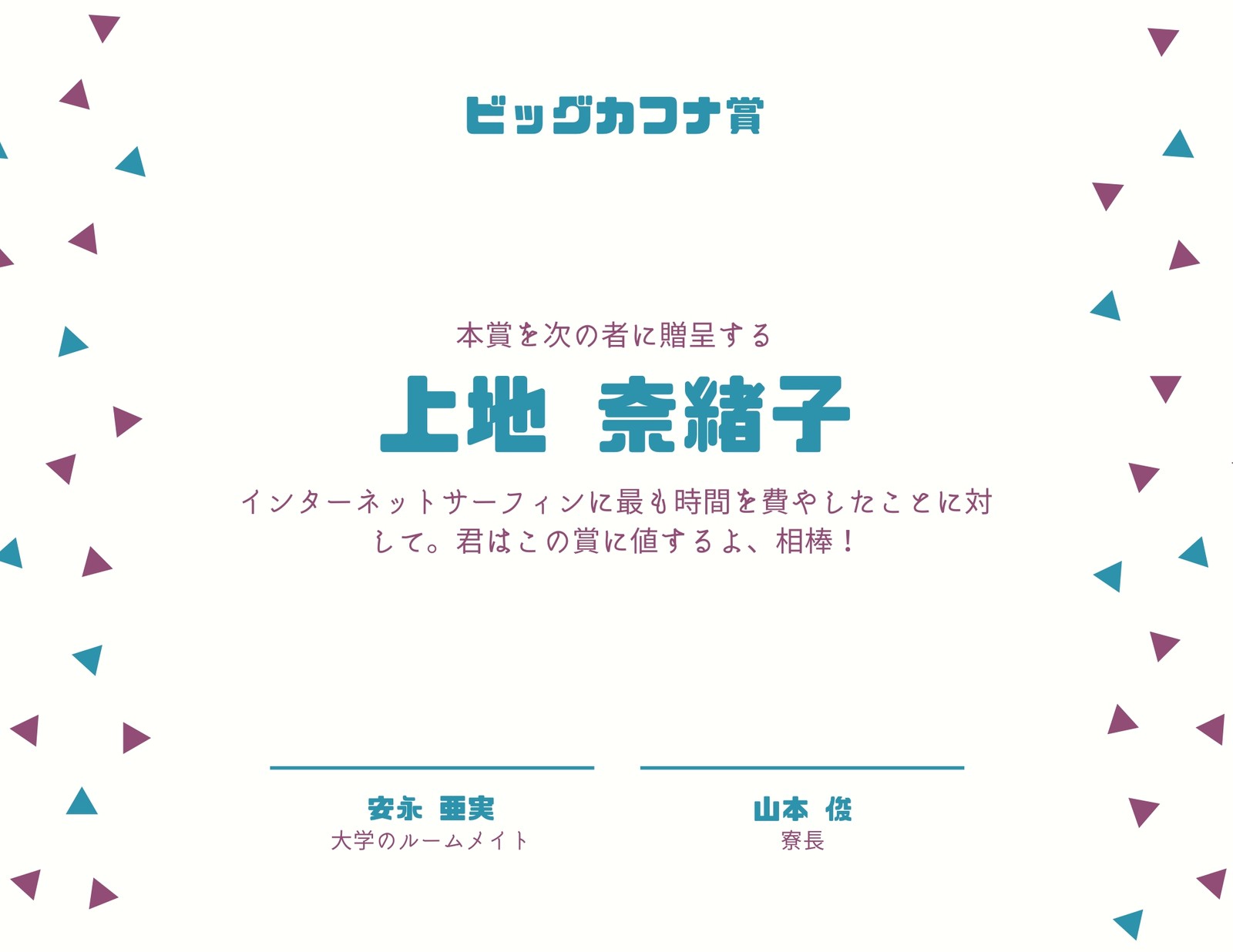 ビッグカフナ賞

本賞を次の者に贈呈する

上地 奈緒子

インターネットサーフィンに最も時間を費やしたことに対して。君はこの賞に値するよ、相棒！

安永 亜実
大学のルームメイト

山本 俊
寮長